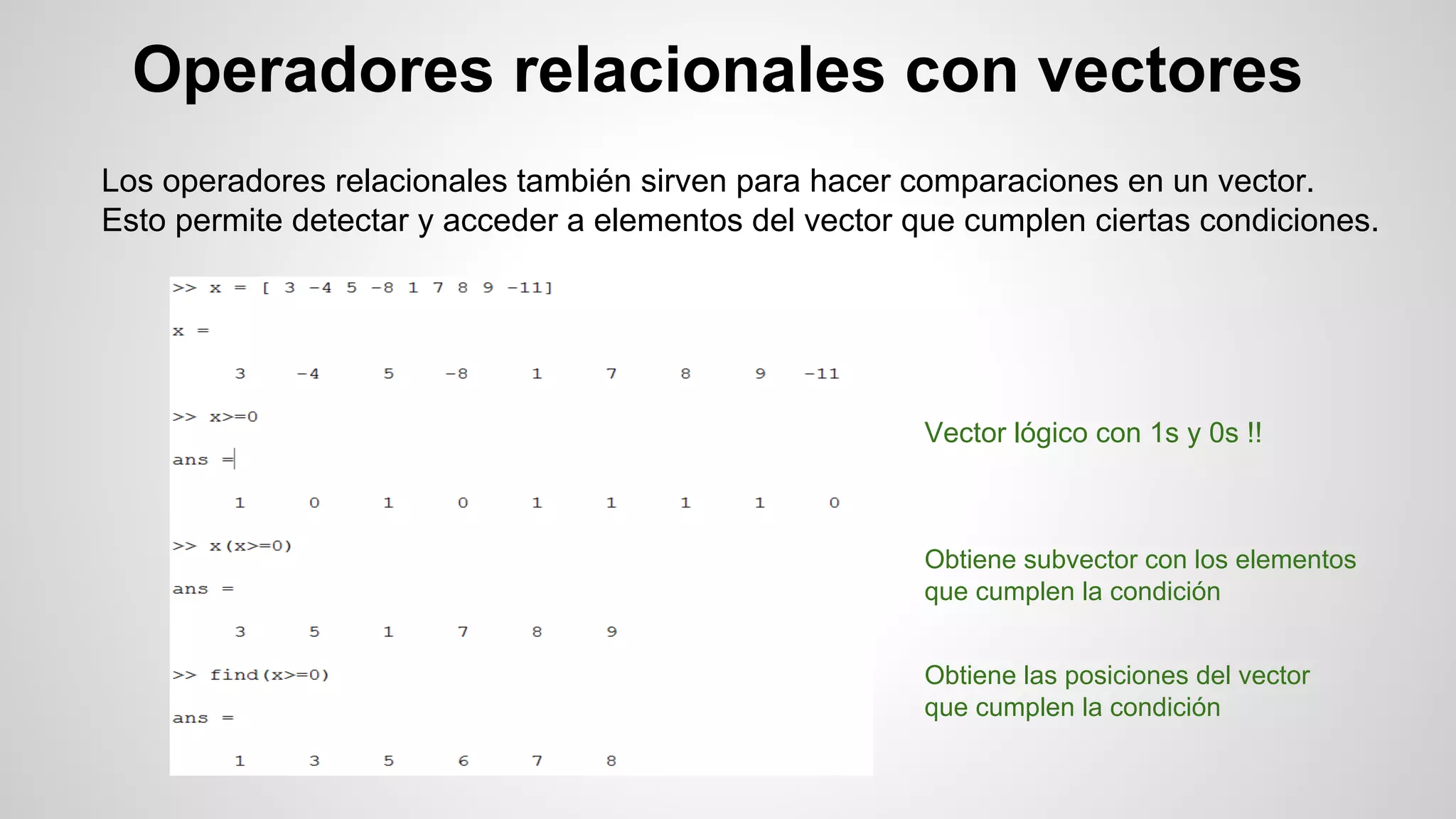 Operadores relacionales con vectores

Los operadores relacionales también sirven para hacer comparaciones en un vector. Esto permite detectar y acceder a elementos del vector que cumplen ciertas condiciones.

>> x = [ 3 -4 5 -8 1 7 8 9 -11]

x =

3 -4 5 -8 1 7 8 9 -11

>> x>=0

ans =

1 0 1 0 1 1 1 1 0

>> x(x>=0)

ans =

3 5 1 7 8 9

>> find(x>=0)

ans =

1 3 5 6 7 8

Vector lógico con 1s y 0s !!

Obtiene subvector con los elementos que cumplen la condición

Obtiene las posiciones del vector que cumplen la condición